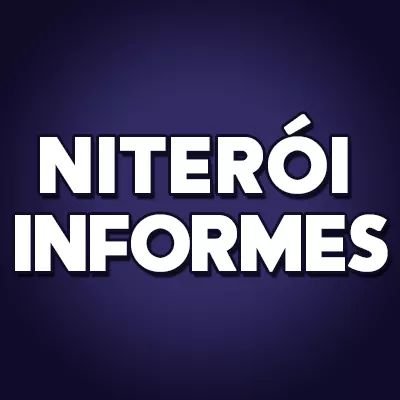 NITERÓI
INFORMES